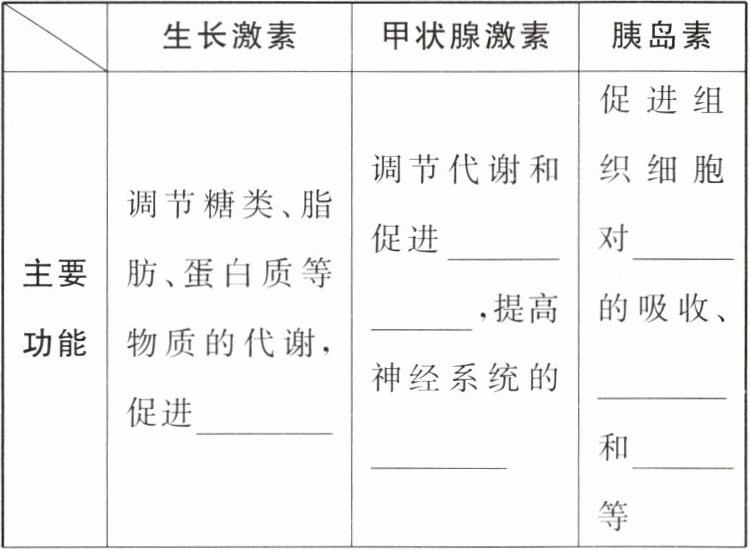 |  | 生长激素 | 甲状腺激素 | 胰岛素 |
|---|---|---|---|
| 主要功能 | 调节糖类、脂肪、蛋白质等物质的代谢，促进____ | 调节代谢和促进____，提高神经系统的____ | 促进组织细胞对____的吸收、____和____等 |